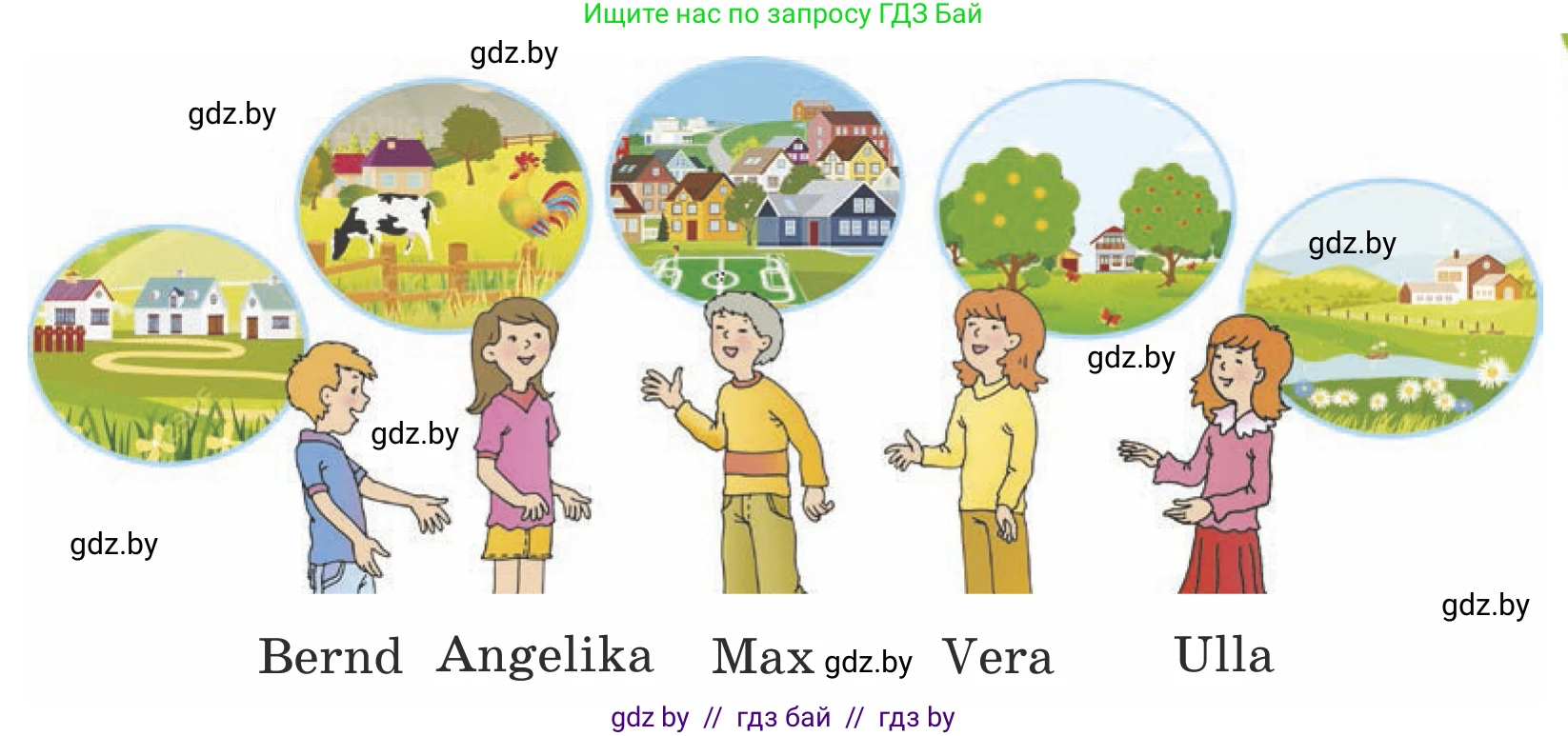 Ищите нас по запросу ГДЗ Бай

gdz.by

gdz.by

gdz.by

gdz.by

gdz.by

gdz.by

gdz.by

Bernd Angelika Max gdz.by Vera Ulla

gdz by // гдз бай // гдз by